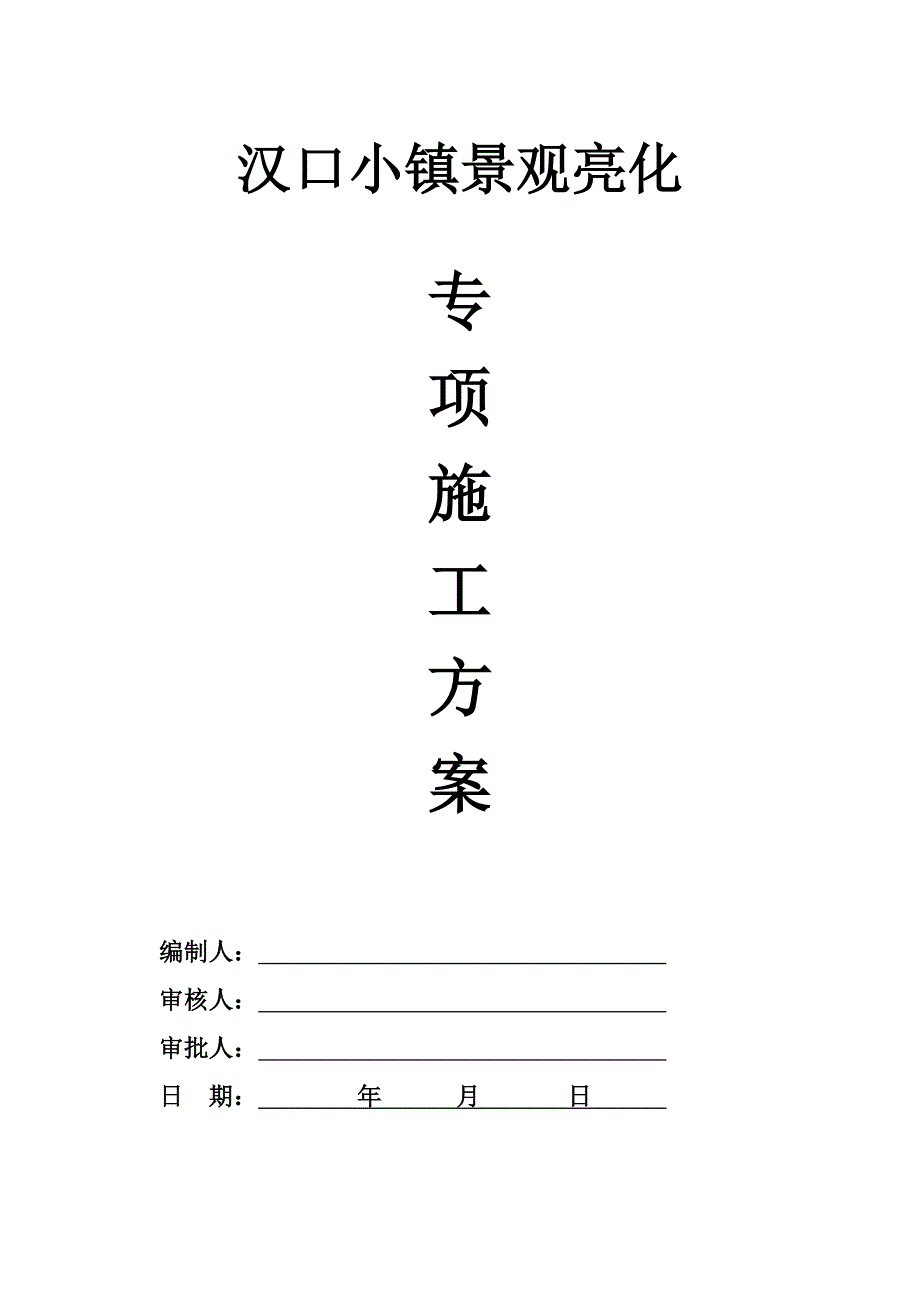 汉口小镇景观亮化

专

项

施

工

方

案

编制人：

审核人：

审批人：

日　期：　　　年　　　月　　　日